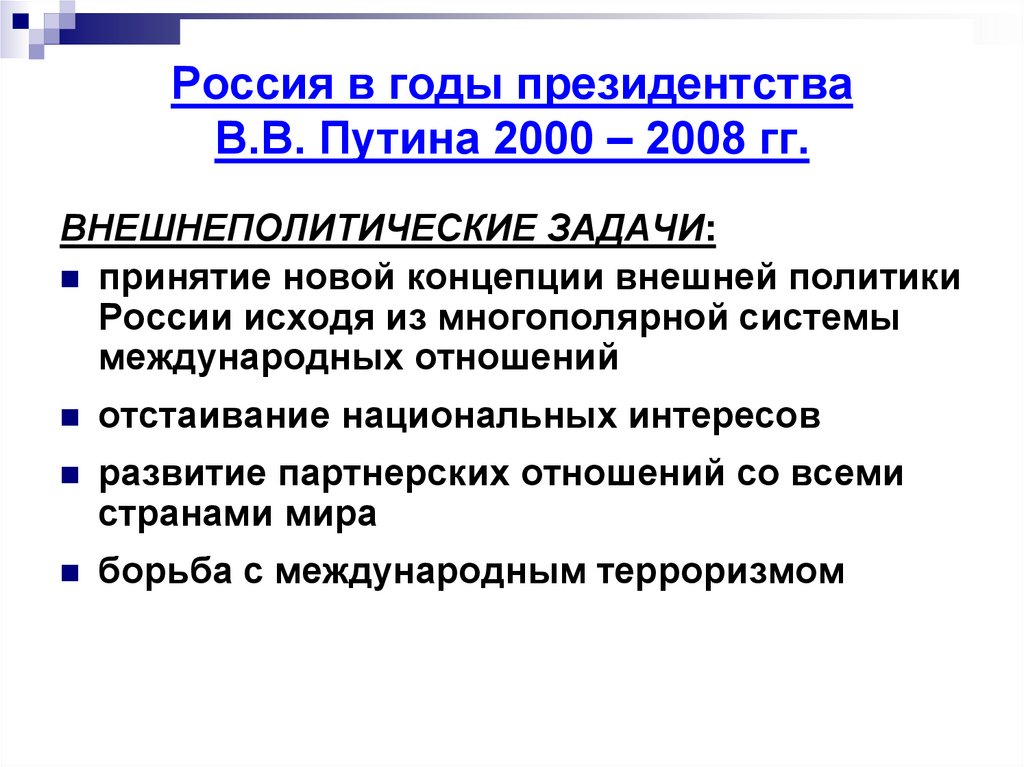 Россия в годы президентства В.В. Путина 2000 – 2008 гг.

ВНЕШНЕПОЛИТИЧЕСКИЕ ЗАДАЧИ:

принятие новой концепции внешней политики России исходя из многополярной системы международных отношений

отстаивание национальных интересов

развитие партнерских отношений со всеми странами мира

борьба с международным терроризмом